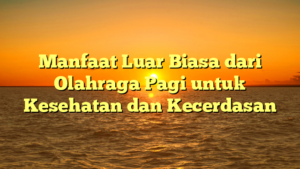 Manfaat Luar Biasa dari Olahraga Pagi untuk Kesehatan dan Kecerdasan